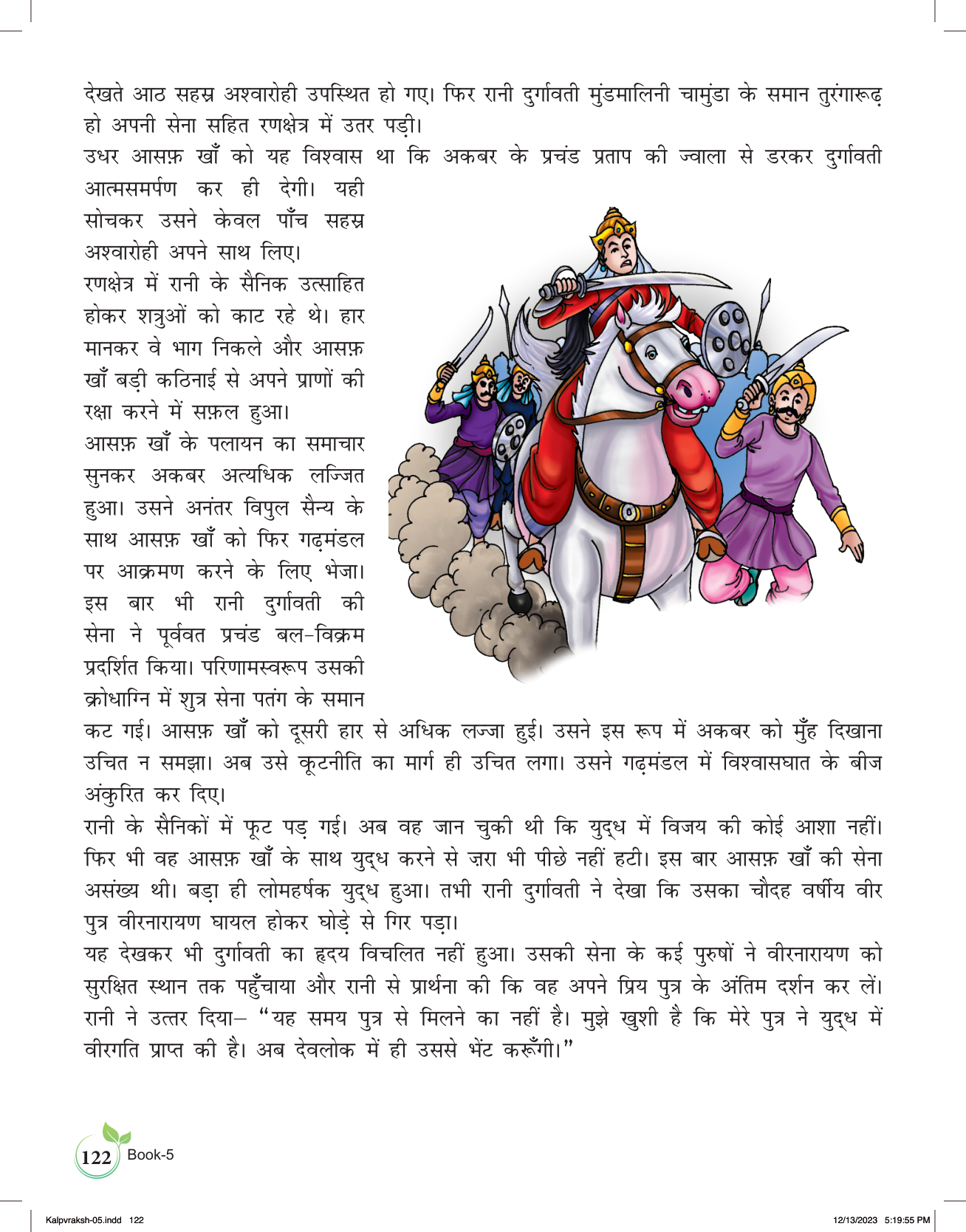 देखते आठ सहस्र अश्वारोही उपस्थित हो गए। फिर रानी दुर्गावती मुंडमालिनी चामुंडा के समान तुरंगारूढ़ हो अपनी सेना सहित रणक्षेत्र में उतर पड़ी।

उधर आसफ़ खाँ को यह विश्वास था कि अकबर के प्रचंड प्रताप की ज्वाला से डरकर दुर्गावती आत्मसमर्पण कर ही देगी। यही सोचकर उसने केवल पाँच सहस्र अश्वारोही अपने साथ लिए।

रणक्षेत्र में रानी के सैनिक उत्साहित होकर शत्रुओं को काट रहे थे। हार मानकर वे भाग निकले और आसफ़ खाँ बड़ी कठिनाई से अपने प्राणों की रक्षा करने में सफ़ल हुआ।

आसफ़ खाँ के पलायन का समाचार सुनकर अकबर अत्यधिक लज्जित हुआ। उसने अनंतर विपुल सैन्य के साथ आसफ़ खाँ को फिर गढ़मंडल पर आक्रमण करने के लिए भेजा। इस बार भी रानी दुर्गावती की सेना ने पूर्ववत प्रचंड बल-विक्रम प्रदर्शित किया। परिणामस्वरूप उसकी क्रोधाग्नि में शुत्र सेना पतंग के समान कट गई। आसफ़ खाँ को दूसरी हार से अधिक लज्जा हुई। उसने इस रूप में अकबर को मुँह दिखाना उचित न समझा। अब उसे कूटनीति का मार्ग ही उचित लगा। उसने गढ़मंडल में विश्वासघात के बीज अंकुरित कर दिए।

रानी के सैनिकों में फूट पड़ गई। अब वह जान चुकी थी कि युद्ध में विजय की कोई आशा नहीं। फिर भी वह आसफ़ खाँ के साथ युद्ध करने से ज़रा भी पीछे नहीं हटी। इस बार आसफ़ खाँ की सेना असंख्य थी। बड़ा ही लोमहर्षक युद्ध हुआ। तभी रानी दुर्गावती ने देखा कि उसका चौदह वर्षीय वीर पुत्र वीरनारायण घायल होकर घोड़े से गिर पड़ा।

यह देखकर भी दुर्गावती का हृदय विचलित नहीं हुआ। उसकी सेना के कई पुरुषों ने वीरनारायण को सुरक्षित स्थान तक पहुँचाया और रानी से प्रार्थना की कि वह अपने प्रिय पुत्र के अंतिम दर्शन कर लें। रानी ने उत्तर दिया– "यह समय पुत्र से मिलने का नहीं है। मुझे खुशी है कि मेरे पुत्र ने युद्ध में वीरगति प्राप्त की है। अब देवलोक में ही उससे भेंट करूँगी।"

122 Book-5

Kalpvraksh-05.indd 122 12/13/2023 5:19:55 PM